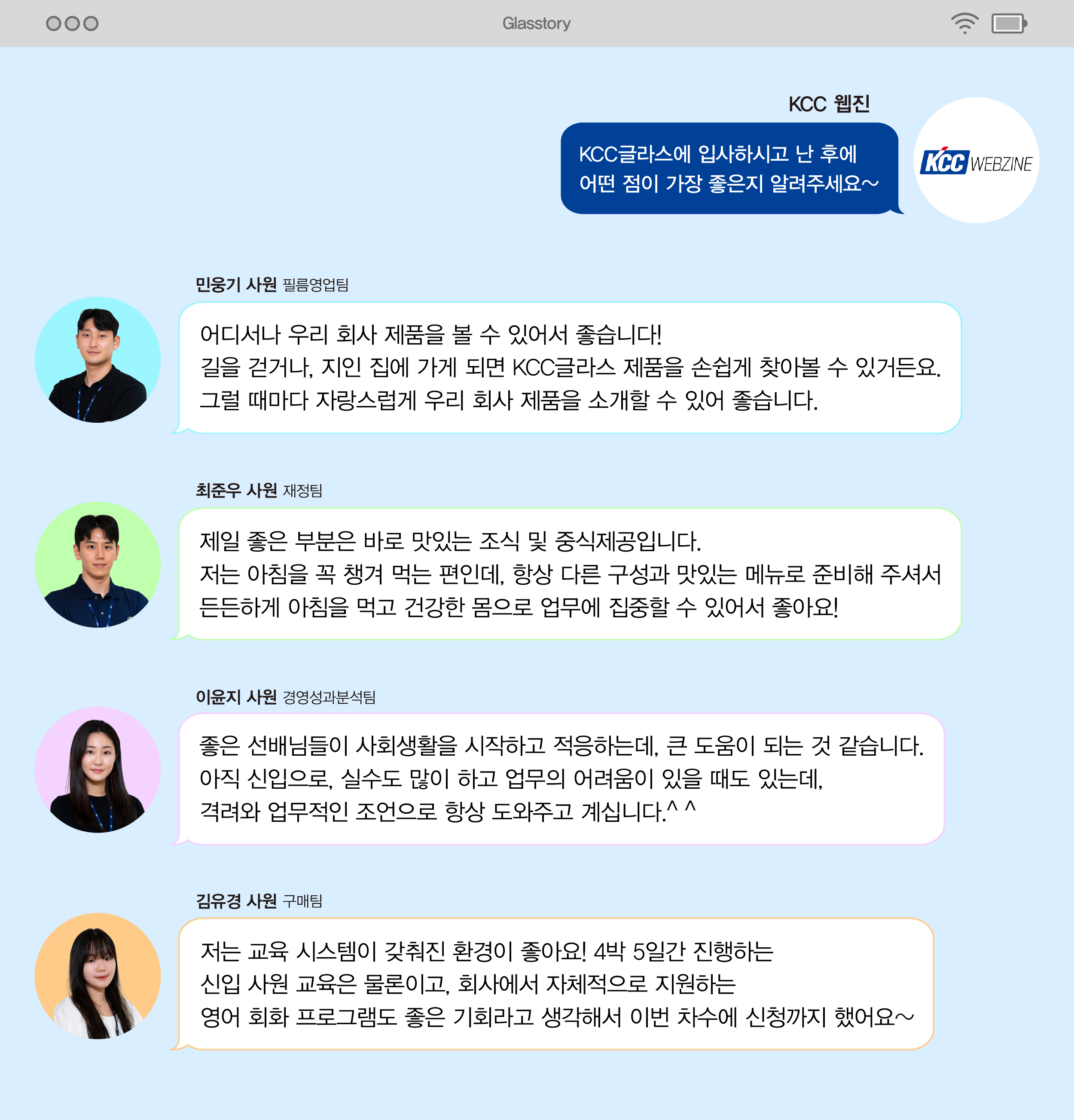 Glasstory

KCC 웹진

KCC글라스에 입사하시고 난 후에 어떤 점이 가장 좋은지 알려주세요~

KCC WEBZINE

민웅기 사원 필름영업팀

어디서나 우리 회사 제품을 볼 수 있어서 좋습니다!
길을 걷거나, 지인 집에 가게 되면 KCC글라스 제품을 손쉽게 찾아볼 수 있거든요.
그럴 때마다 자랑스럽게 우리 회사 제품을 소개할 수 있어 좋습니다.

최준우 사원 재정팀

제일 좋은 부분은 바로 맛있는 조식 및 중식제공입니다.
저는 아침을 꼭 챙겨 먹는 편인데, 항상 다른 구성과 맛있는 메뉴로 준비해 주셔서
든든하게 아침을 먹고 건강한 몸으로 업무에 집중할 수 있어서 좋아요!

이윤지 사원 경영성과분석팀

좋은 선배님들이 사회생활을 시작하고 적응하는데, 큰 도움이 되는 것 같습니다.
아직 신입으로, 실수도 많이 하고 업무의 어려움이 있을 때도 있는데,
격려와 업무적인 조언으로 항상 도와주고 계십니다.^ ^

김유경 사원 구매팀

저는 교육 시스템이 갖춰진 환경이 좋아요! 4박 5일간 진행하는
신입 사원 교육은 물론이고, 회사에서 자체적으로 지원하는
영어 회화 프로그램도 좋은 기회라고 생각해서 이번 차수에 신청까지 했어요~